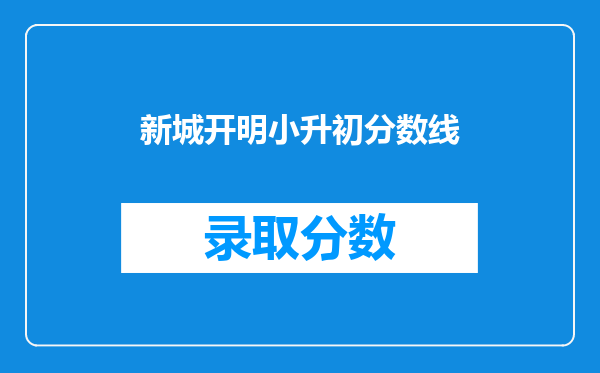 新城开明小升初分数线

录取分数